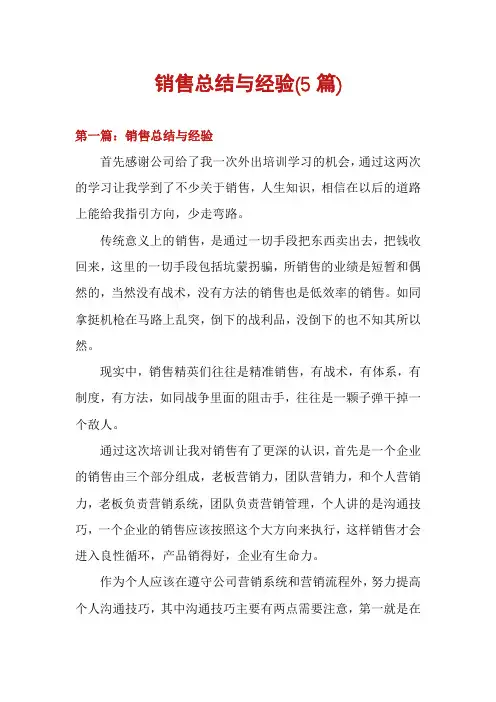 销售总结与经验(5 篇)

第一篇：销售总结与经验

首先感谢公司给了我一次外出培训学习的机会，通过这两次的学习让我学到了不少关于销售，人生知识，相信在以后的道路上能给我指引方向，少走弯路。

传统意义上的销售，是通过一切手段把东西卖出去，把钱收回来，这里的一切手段包括坑蒙拐骗，所销售的业绩是短暂和偶然的，当然没有战术，没有方法的销售也是低效率的销售。如同拿挺机枪在马路上乱突，倒下的战利品，没倒下的也不知其所以然。

现实中，销售精英们往往是精准销售，有战术，有体系，有制度，有方法，如同战争里面的阻击手，往往是一颗子弹干掉一个敌人。

通过这次培训让我对销售有了更深的认识，首先是一个企业的销售由三个部分组成，老板营销力，团队营销力，和个人营销力，老板负责营销系统，团队负责营销管理，个人讲的是沟通技巧，一个企业的销售应该按照这个大方向来执行，这样销售才会进入良性循环，产品销得好，企业有生命力。

作为个人应该在遵守公司营销系统和营销流程外，努力提高个人沟通技巧，其中沟通技巧主要有两点需要注意，第一就是在